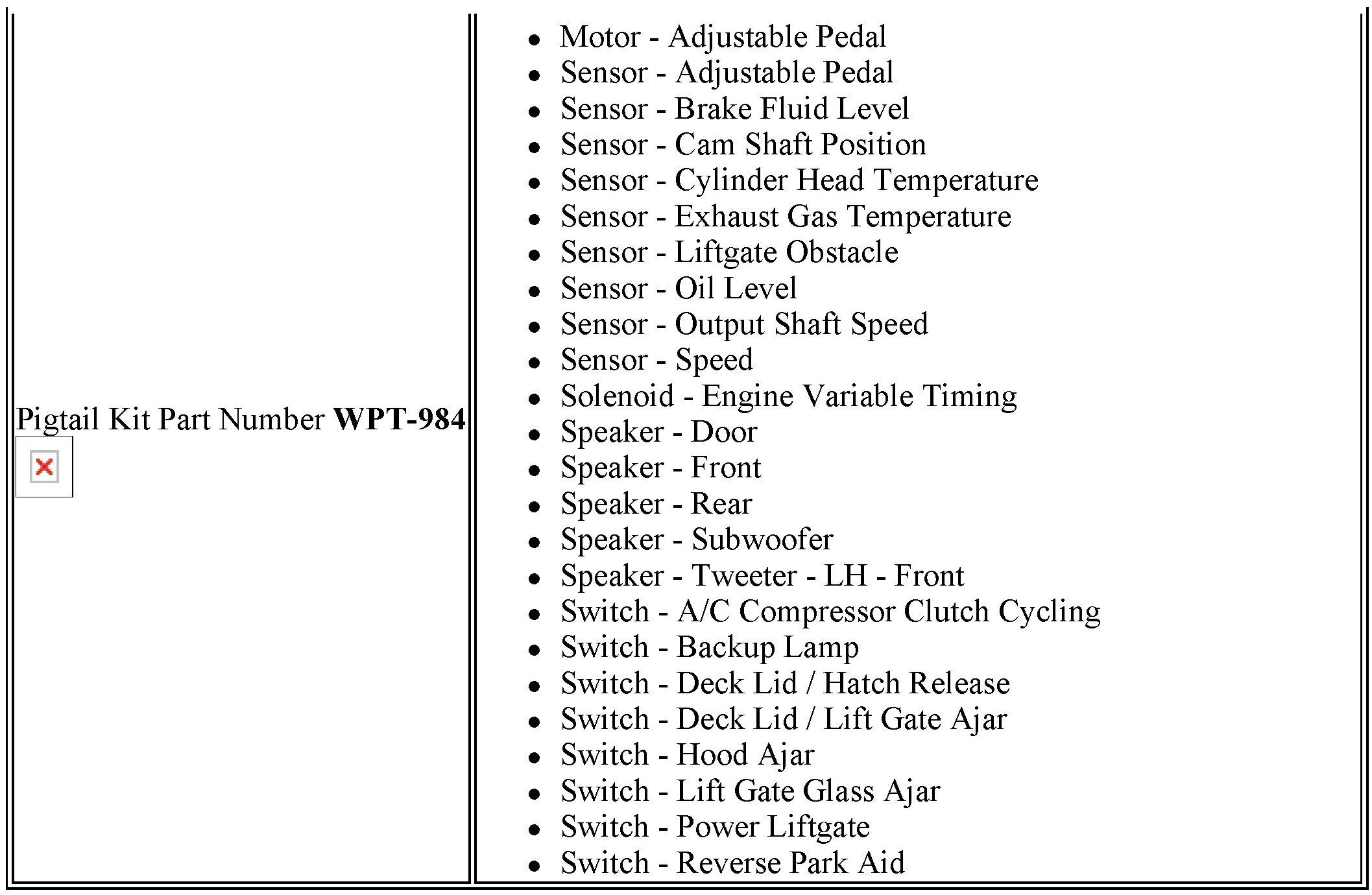 | Pigtail Kit Part Number **WPT-984** | • Motor - Adjustable Pedal<br>• Sensor - Adjustable Pedal<br>• Sensor - Brake Fluid Level<br>• Sensor - Cam Shaft Position<br>• Sensor - Cylinder Head Temperature<br>• Sensor - Exhaust Gas Temperature<br>• Sensor - Liftgate Obstacle<br>• Sensor - Oil Level<br>• Sensor - Output Shaft Speed<br>• Sensor - Speed<br>• Solenoid - Engine Variable Timing<br>• Speaker - Door<br>• Speaker - Front<br>• Speaker - Rear<br>• Speaker - Subwoofer<br>• Speaker - Tweeter - LH - Front<br>• Switch - A/C Compressor Clutch Cycling<br>• Switch - Backup Lamp<br>• Switch - Deck Lid / Hatch Release<br>• Switch - Deck Lid / Lift Gate Ajar<br>• Switch - Hood Ajar<br>• Switch - Lift Gate Glass Ajar<br>• Switch - Power Liftgate<br>• Switch - Reverse Park Aid |
|---|---|